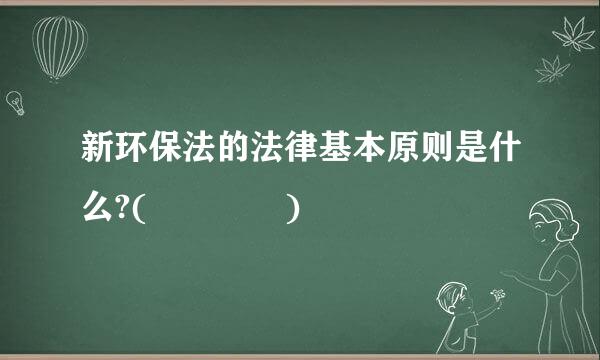 新环保法的法律基本原则是什么?(　　　　　)